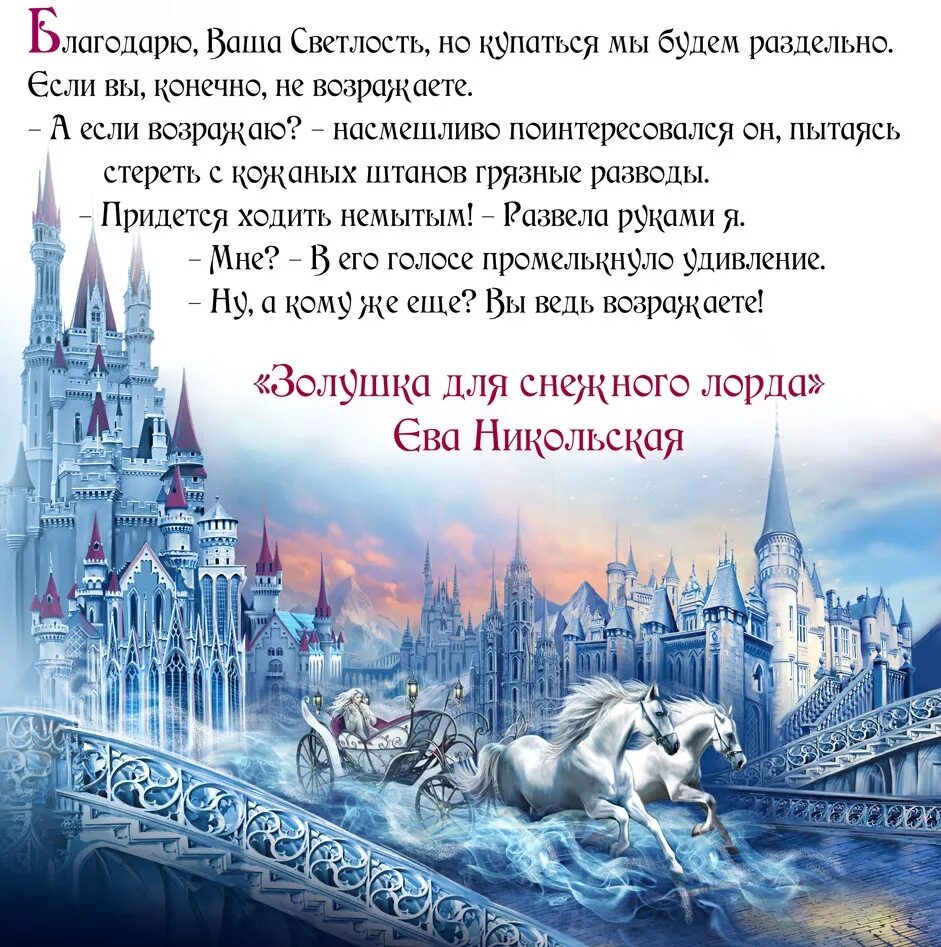 Благодарю, Ваша Светлость, но купаться мы будем раздельно. Если вы, конечно, не возражаете.
– А если возражаю? – насмешливо поинтересовался он, пытаясь стереть с кожаных штанов грязные разводы.
– Придется ходить немытым! – Развела руками я.
– Мне? – В его голосе промелькнуло удивление.
– Ну, а кому же еще? Вы ведь возражаете!

«Золушка для снежного лорда»
Ева Никольская